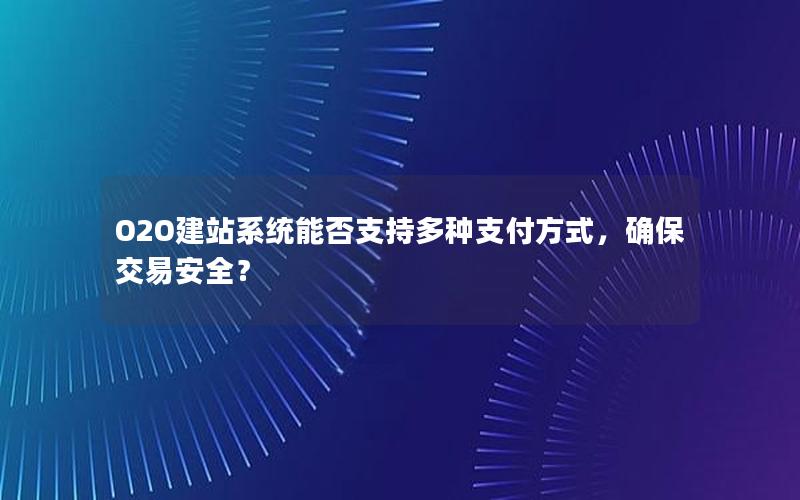 O2O建站系统能否支持多种支付方式，确保交易安全？